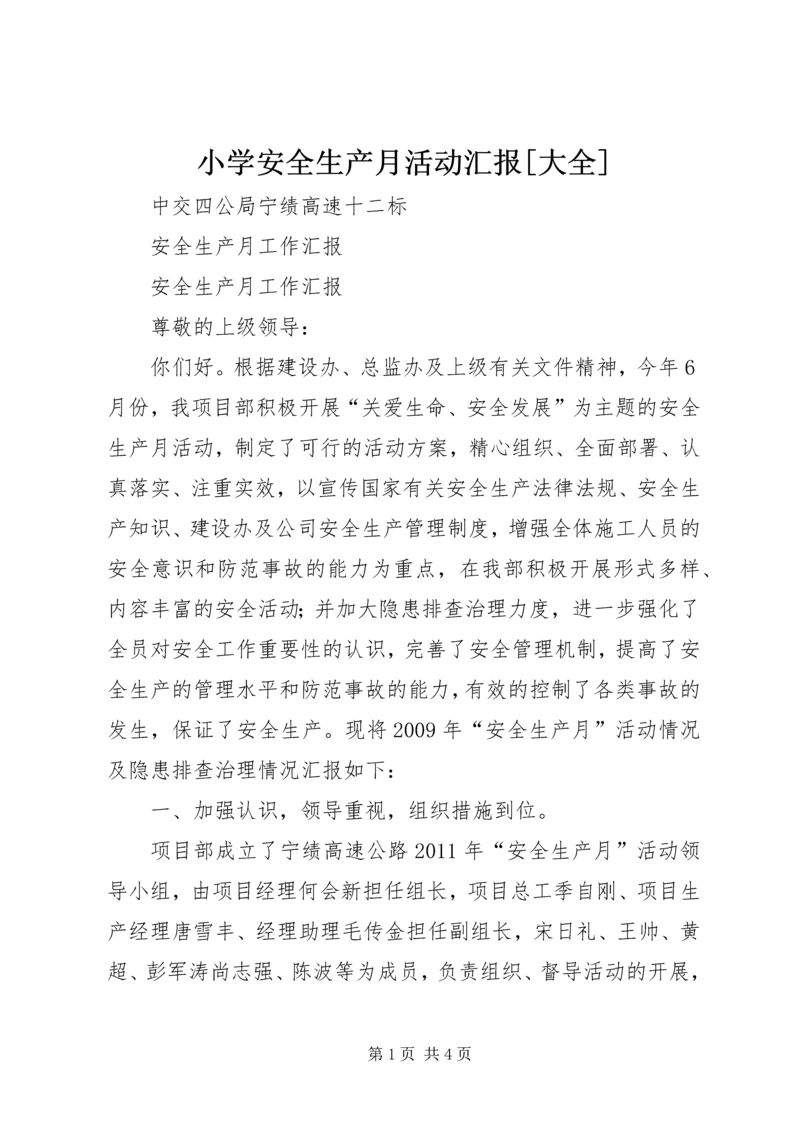 小学安全生产月活动汇报[大全]

中交四公局宁绩高速十二标

安全生产月工作汇报

安全生产月工作汇报

尊敬的上级领导：

你们好。根据建设办、总监办及上级有关文件精神，今年6月份，我项目部积极开展“关爱生命、安全发展”为主题的安全生产月活动，制定了可行的活动方案，精心组织、全面部署、认真落实、注重实效，以宣传国家有关安全生产法律法规、安全生产知识、建设办及公司安全生产管理制度，增强全体施工人员的安全意识和防范事故的能力为重点，在我部积极开展形式多样、内容丰富的安全活动；并加大隐患排查治理力度，进一步强化了全员对安全工作重要性的认识，完善了安全管理机制，提高了安全生产的管理水平和防范事故的能力，有效的控制了各类事故的发生，保证了安全生产。现将2009年“安全生产月”活动情况及隐患排查治理情况汇报如下：

一、加强认识，领导重视，组织措施到位。

项目部成立了宁绩高速公路2011年“安全生产月”活动领导小组，由项目经理何会新担任组长，项目总工季自刚、项目生产经理唐雪丰、经理助理毛传金担任副组长，宋日礼、王帅、黄超、彭军涛尚志强、陈波等为成员，负责组织、督导活动的开展，

第1页 共4页